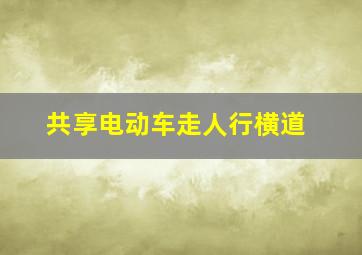 共享电动车走人行横道